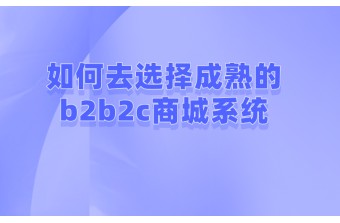 如何去选择成熟的
b2b2c商城系统